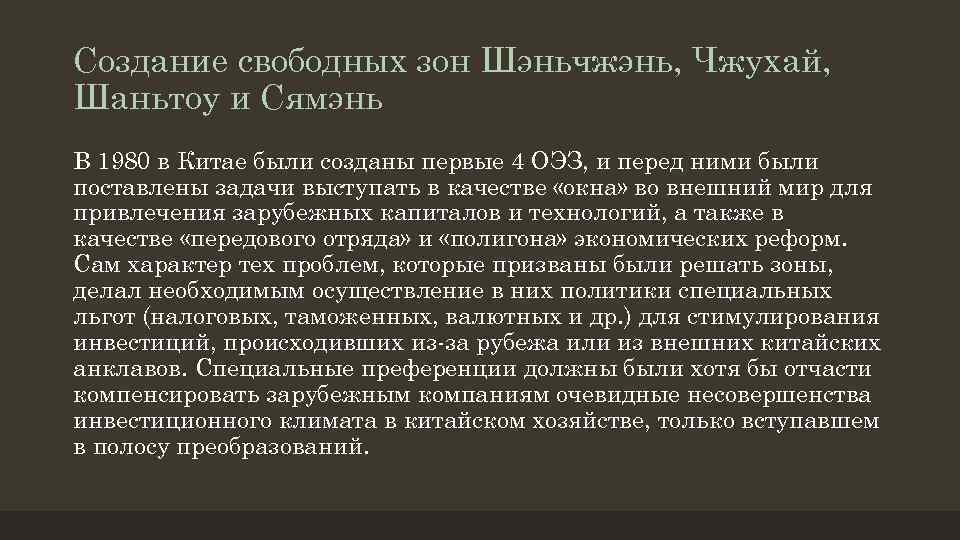 Создание свободных зон Шэньчжэнь, Чжухай, Шаньтоу и Сямэнь

В 1980 в Китае были созданы первые 4 ОЭЗ, и перед ними были поставлены задачи выступать в качестве «окна» во внешний мир для привлечения зарубежных капиталов и технологий, а также в качестве «передового отряда» и «полигона» экономических реформ. Сам характер тех проблем, которые призваны были решать зоны, делал необходимым осуществление в них политики специальных льгот (налоговых, таможенных, валютных и др.) для стимулирования инвестиций, происходивших из-за рубежа или из внешних китайских анклавов. Специальные преференции должны были хотя бы отчасти компенсировать зарубежным компаниям очевидные несовершенства инвестиционного климата в китайском хозяйстве, только вступавшем в полосу преобразований.